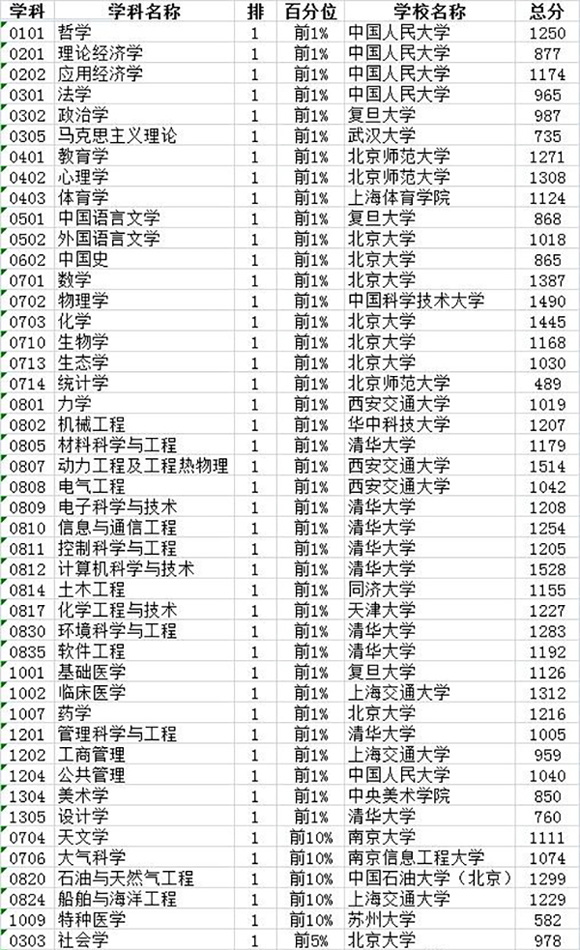 | 学科 | 学科名称 | 排 | 百分位 | 学校名称 | 总分 |
|---|---|---|---|---|---|
| 0101 | 哲学 | 1 | 前1% | 中国人民大学 | 1250 |
| 0201 | 理论经济学 | 1 | 前1% | 中国人民大学 | 877 |
| 0202 | 应用经济学 | 1 | 前1% | 中国人民大学 | 1174 |
| 0301 | 法学 | 1 | 前1% | 中国人民大学 | 965 |
| 0302 | 政治学 | 1 | 前1% | 复旦大学 | 987 |
| 0305 | 马克思主义理论 | 1 | 前1% | 武汉大学 | 735 |
| 0401 | 教育学 | 1 | 前1% | 北京师范大学 | 1271 |
| 0402 | 心理学 | 1 | 前1% | 北京师范大学 | 1308 |
| 0403 | 体育学 | 1 | 前1% | 上海体育学院 | 1124 |
| 0501 | 中国语言文学 | 1 | 前1% | 复旦大学 | 868 |
| 0502 | 外国语言文学 | 1 | 前1% | 北京大学 | 1018 |
| 0602 | 中国史 | 1 | 前1% | 北京大学 | 865 |
| 0701 | 数学 | 1 | 前1% | 北京大学 | 1387 |
| 0702 | 物理学 | 1 | 前1% | 中国科学技术大学 | 1490 |
| 0703 | 化学 | 1 | 前1% | 北京大学 | 1445 |
| 0710 | 生物学 | 1 | 前1% | 北京大学 | 1168 |
| 0713 | 生态学 | 1 | 前1% | 北京大学 | 1030 |
| 0714 | 统计学 | 1 | 前1% | 北京师范大学 | 489 |
| 0801 | 力学 | 1 | 前1% | 西安交通大学 | 1019 |
| 0802 | 机械工程 | 1 | 前1% | 华中科技大学 | 1207 |
| 0805 | 材料科学与工程 | 1 | 前1% | 清华大学 | 1179 |
| 0807 | 动力工程及工程热物理 | 1 | 前1% | 西安交通大学 | 1514 |
| 0808 | 电气工程 | 1 | 前1% | 西安交通大学 | 1042 |
| 0809 | 电子科学与技术 | 1 | 前1% | 清华大学 | 1208 |
| 0810 | 信息与通信工程 | 1 | 前1% | 清华大学 | 1254 |
| 0811 | 控制科学与工程 | 1 | 前1% | 清华大学 | 1205 |
| 0812 | 计算机科学与技术 | 1 | 前1% | 清华大学 | 1528 |
| 0814 | 土木工程 | 1 | 前1% | 同济大学 | 1155 |
| 0817 | 化学工程与技术 | 1 | 前1% | 天津大学 | 1227 |
| 0830 | 环境科学与工程 | 1 | 前1% | 清华大学 | 1283 |
| 0835 | 软件工程 | 1 | 前1% | 清华大学 | 1192 |
| 1001 | 基础医学 | 1 | 前1% | 复旦大学 | 1126 |
| 1002 | 临床医学 | 1 | 前1% | 上海交通大学 | 1312 |
| 1007 | 药学 | 1 | 前1% | 北京大学 | 1216 |
| 1201 | 管理科学与工程 | 1 | 前1% | 清华大学 | 1005 |
| 1202 | 工商管理 | 1 | 前1% | 上海交通大学 | 959 |
| 1204 | 公共管理 | 1 | 前1% | 中国人民大学 | 1040 |
| 1304 | 美术学 | 1 | 前1% | 中央美术学院 | 850 |
| 1305 | 设计学 | 1 | 前1% | 清华大学 | 760 |
| 0704 | 天文学 | 1 | 前10% | 南京大学 | 1111 |
| 0706 | 大气科学 | 1 | 前10% | 南京信息工程大学 | 1074 |
| 0820 | 石油与天然气工程 | 1 | 前10% | 中国石油大学（北京） | 1299 |
| 0824 | 船舶与海洋工程 | 1 | 前10% | 上海交通大学 | 1229 |
| 1009 | 特种医学 | 1 | 前10% | 苏州大学 | 582 |
| 0303 | 社会学 | 1 | 前5% | 北京大学 | 978 |